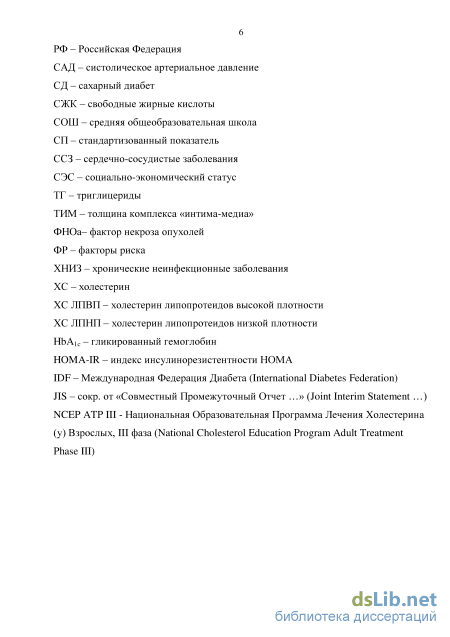 6

РФ – Российская Федерация

САД – систолическое артериальное давление

СД – сахарный диабет

СЖК – свободные жирные кислоты

СОШ – средняя общеобразовательная школа

СП – стандартизованный показатель

ССЗ – сердечно-сосудистые заболевания

СЭС – социально-экономический статус

ТГ – триглицериды

ТИМ – толщина комплекса «интима-медиа»

ФНОа– фактор некроза опухолей

ФР – факторы риска

ХНИЗ – хронические неинфекционные заболевания

ХС – холестерин

ХС ЛПВП – холестерин липопротеидов высокой плотности

ХС ЛПНП – холестерин липопротеидов низкой плотности

$HbA_{1c}$ – гликированный гемоглобин

HOMA-IR – индекс инсулинорезистентности HOMA

IDF – Международная Федерация Диабета (International Diabetes Federation)

JIS – сокр. от «Совместный Промежуточный Отчет …» (Joint Interim Statement …)

NCEP ATP III - Национальная Образовательная Программа Лечения Холестерина (у) Взрослых, III фаза (National Cholesterol Education Program Adult Treatment Phase III)

dsLib.net
библиотека диссертаций